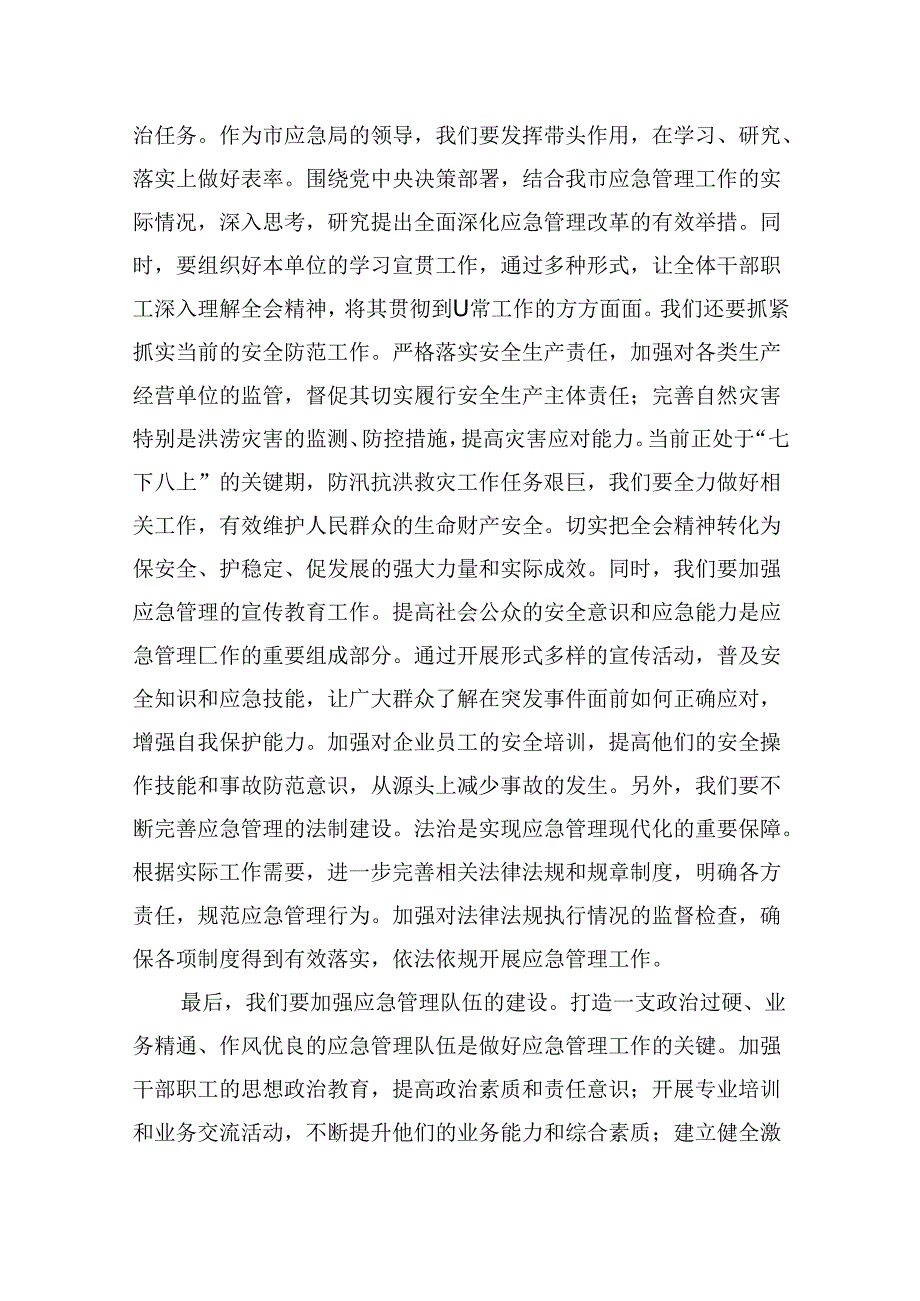 治任务。作为市应急局的领导，我们要发挥带头作用，在学习、研究、落实上做好表率。围绕党中央决策部署，结合我市应急管理工作的实际情况，深入思考，研究提出全面深化应急管理改革的有效举措。同时，要组织好本单位的学习宣贯工作，通过多种形式，让全体干部职工深入理解全会精神，将其贯彻到U常工作的方方面面。我们还要抓紧抓实当前的安全防范工作。严格落实安全生产责任，加强对各类生产经营单位的监管，督促其切实履行安全生产主体责任；完善自然灾害特别是洪涝灾害的监测、防控措施，提高灾害应对能力。当前正处于“七下八上”的关键期，防汛抗洪救灾工作任务艰巨，我们要全力做好相关工作，有效维护人民群众的生命财产安全。切实把全会精神转化为保安全、护稳定、促发展的强大力量和实际成效。同时，我们要加强应急管理的宣传教育工作。提高社会公众的安全意识和应急能力是应急管理匚作的重要组成部分。通过开展形式多样的宣传活动，普及安全知识和应急技能，让广大群众了解在突发事件面前如何正确应对，增强自我保护能力。加强对企业员工的安全培训，提高他们的安全操作技能和事故防范意识，从源头上减少事故的发生。另外，我们要不断完善应急管理的法制建设。法治是实现应急管理现代化的重要保障。根据实际工作需要，进一步完善相关法律法规和规章制度，明确各方责任，规范应急管理行为。加强对法律法规执行情况的监督检查，确保各项制度得到有效落实，依法依规开展应急管理工作。

最后，我们要加强应急管理队伍的建设。打造一支政治过硬、业务精通、作风优良的应急管理队伍是做好应急管理工作的关键。加强干部职工的思想政治教育，提高政治素质和责任意识；开展专业培训和业务交流活动，不断提升他们的业务能力和综合素质；建立健全激